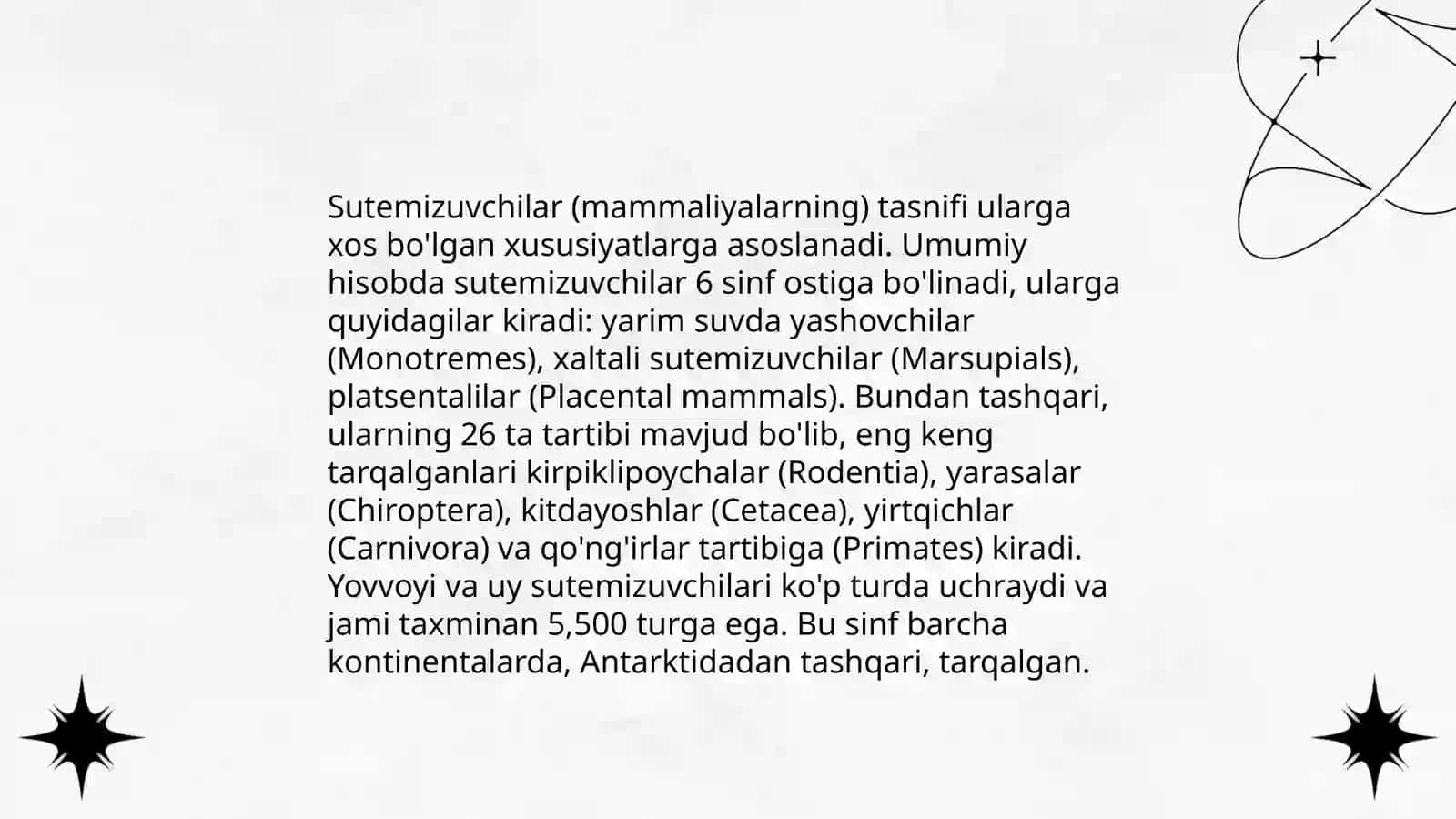 Sutemizuvchilar (mammaliyalarning) tasnifi ularga xos bo'lgan xususiyatlarga asoslanadi. Umumiy hisobda sutemizuvchilar 6 sinf ostiga bo'linadi, ularga quyidagilar kiradi: yarim suvda yashovchilar (Monotremes), xaltali sutemizuvchilar (Marsupials), platsentalilar (Placental mammals). Bundan tashqari, ularning 26 ta tartibi mavjud bo'lib, eng keng tarqalganlari kirpiklipoychalar (Rodentia), yarasalar (Chiroptera), kitdayoshlar (Cetacea), yirtqichlar (Carnivora) va qo'ng'irlar tartibiga (Primates) kiradi. Yovvoyi va uy sutemizuvchilari ko'p turda uchraydi va jami taxminan 5,500 turga ega. Bu sinf barcha kontinentalarda, Antarktidadan tashqari, tarqalgan.